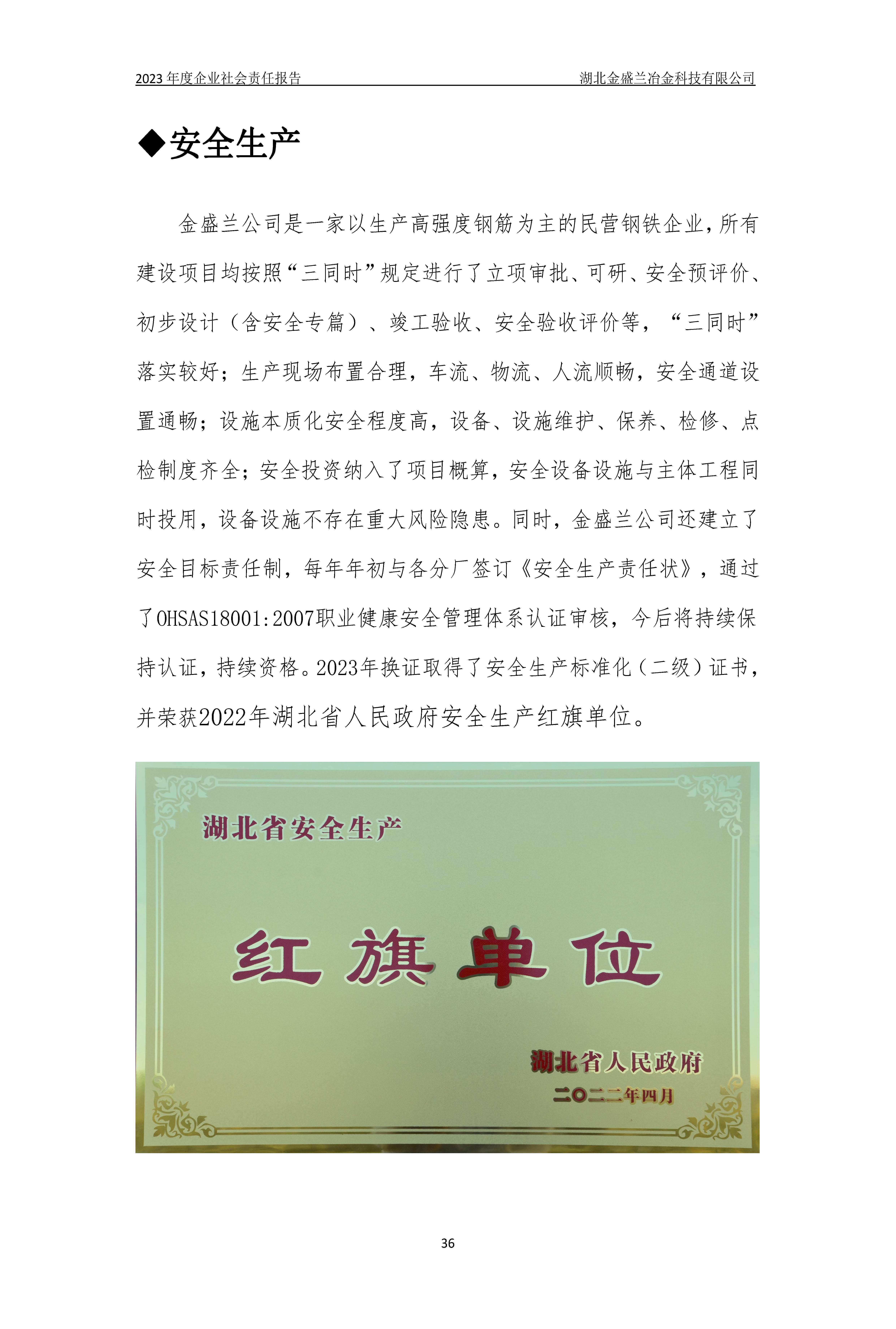 2023 年度企业社会责任报告　　湖北金盛兰冶金科技有限公司

◆安全生产

金盛兰公司是一家以生产高强度钢筋为主的民营钢铁企业，所有建设项目均按照“三同时”规定进行了立项审批、可研、安全预评价、初步设计（含安全专篇）、竣工验收、安全验收评价等，“三同时”落实较好；生产现场布置合理，车流、物流、人流顺畅，安全通道设置通畅；设施本质化安全程度高，设备、设施维护、保养、检修、点检制度齐全；安全投资纳入了项目概算，安全设备设施与主体工程同时投用，设备设施不存在重大风险隐患。同时，金盛兰公司还建立了安全目标责任制，每年年初与各分厂签订《安全生产责任状》，通过了OHSAS18001:2007职业健康安全管理体系认证审核，今后将持续保持认证，持续资格。2023年换证取得了安全生产标准化（二级）证书，并荣获2022年湖北省人民政府安全生产红旗单位。

湖北省安全生产

红旗单位

湖北省人民政府
二〇二二年四月

36